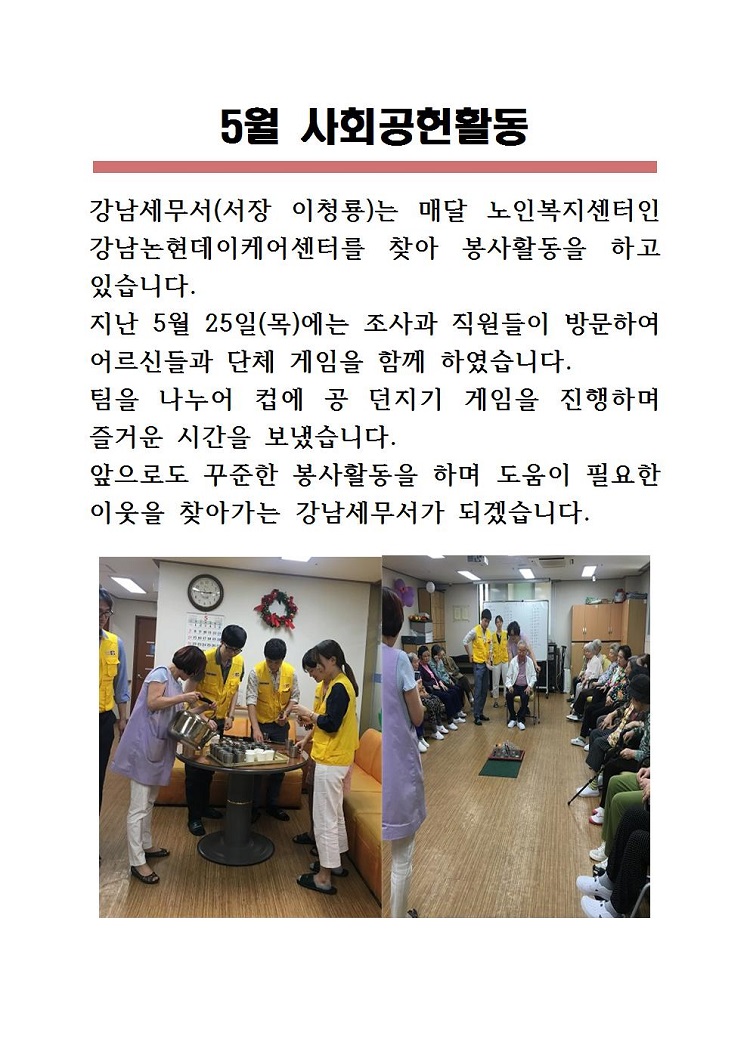 5월 사회공헌활동

강남세무서(서장 이청룡)는 매달 노인복지센터인 강남논현데이케어센터를 찾아 봉사활동을 하고 있습니다.
지난 5월 25일(목)에는 조사과 직원들이 방문하여 어르신들과 단체 게임을 함께 하였습니다.
팀을 나누어 컵에 공 던지기 게임을 진행하며 즐거운 시간을 보냈습니다.
앞으로도 꾸준한 봉사활동을 하며 도움이 필요한 이웃을 찾아가는 강남세무서가 되겠습니다.